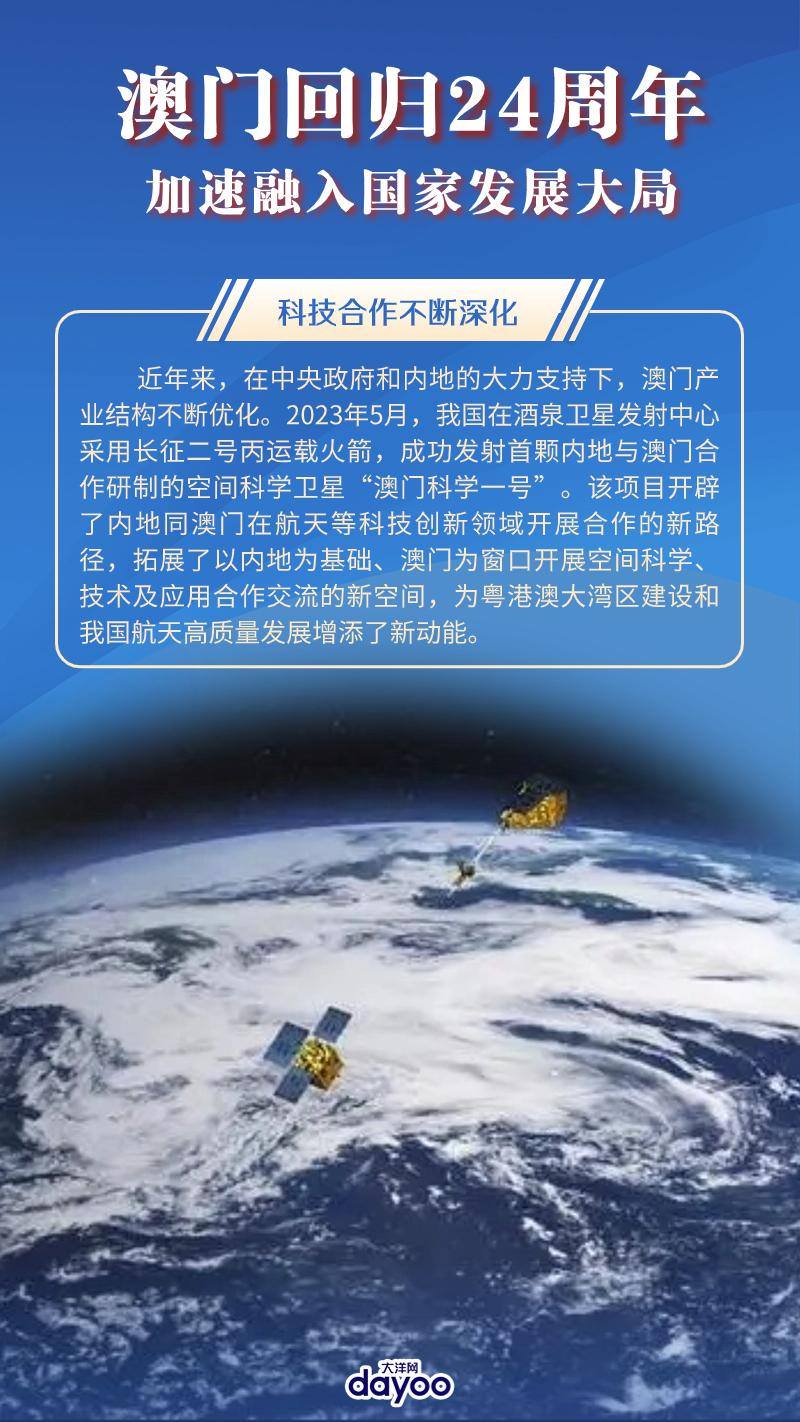 澳门回归24周年

加速融入国家发展大局

科技合作不断深化

近年来，在中央政府和内地的大力支持下，澳门产业结构不断优化。2023年5月，我国在酒泉卫星发射中心采用长征二号丙运载火箭，成功发射首颗内地与澳门合作研制的空间科学卫星“澳门科学一号”。该项目开辟了内地同澳门在航天等科技创新领域开展合作的新路径，拓展了以内地为基础、澳门为窗口开展空间科学、技术及应用合作交流的新空间，为粤港澳大湾区建设和我国航天高质量发展增添了新动能。

大洋网
dayoo